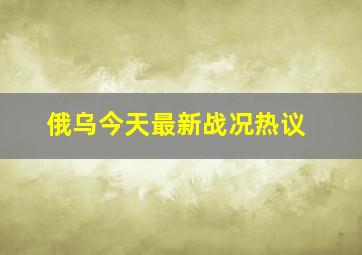 俄乌今天最新战况热议